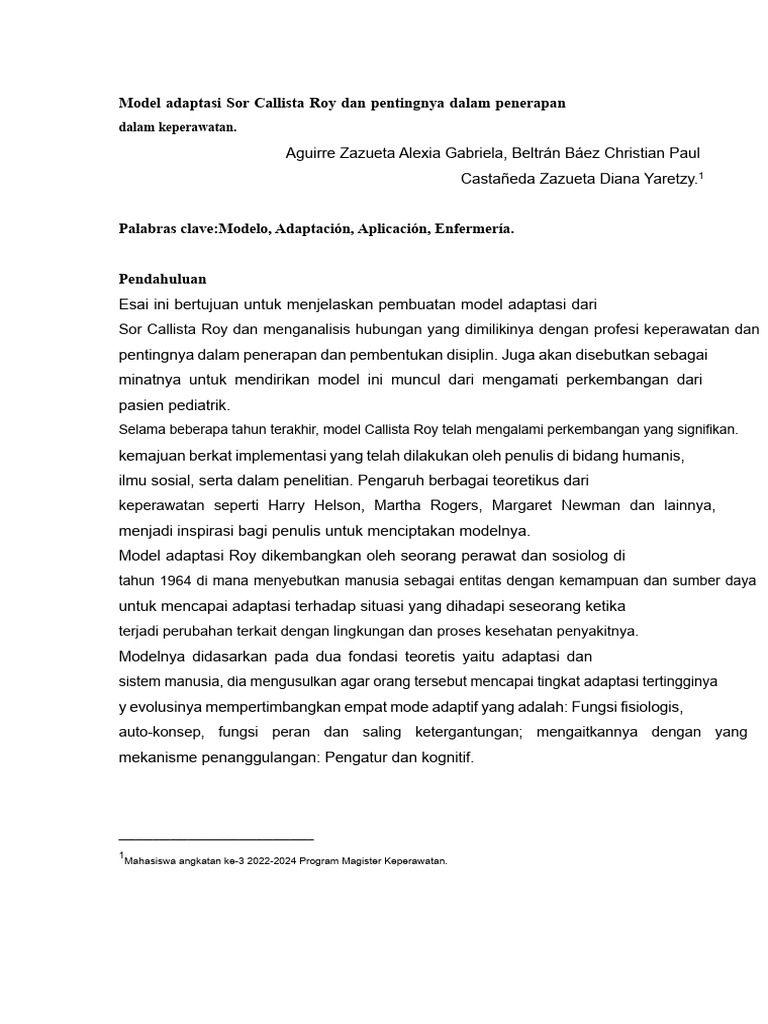 Model adaptasi Sor Callista Roy dan pentingnya dalam penerapan dalam keperawatan.

Aguirre Zazueta Alexia Gabriela, Beltrán Báez Christian Paul
Castañeda Zazueta Diana Yaretzy.$^1$

Palabras clave:Modelo, Adaptación, Aplicación, Enfermería.

Pendahuluan
Esai ini bertujuan untuk menjelaskan pembuatan model adaptasi dari Sor Callista Roy dan menganalisis hubungan yang dimilikinya dengan profesi keperawatan dan pentingnya dalam penerapan dan pembentukan disiplin. Juga akan disebutkan sebagai minatnya untuk mendirikan model ini muncul dari mengamati perkembangan dari pasien pediatrik.
Selama beberapa tahun terakhir, model Callista Roy telah mengalami perkembangan yang signifikan. kemajuan berkat implementasi yang telah dilakukan oleh penulis di bidang humanis, ilmu sosial, serta dalam penelitian. Pengaruh berbagai teoretikus dari keperawatan seperti Harry Helson, Martha Rogers, Margaret Newman dan lainnya, menjadi inspirasi bagi penulis untuk menciptakan modelnya.
Model adaptasi Roy dikembangkan oleh seorang perawat dan sosiolog di tahun 1964 di mana menyebutkan manusia sebagai entitas dengan kemampuan dan sumber daya untuk mencapai adaptasi terhadap situasi yang dihadapi seseorang ketika terjadi perubahan terkait dengan lingkungan dan proses kesehatan penyakitnya.
Modelnya didasarkan pada dua fondasi teoretis yaitu adaptasi dan sistem manusia, dia mengusulkan agar orang tersebut mencapai tingkat adaptasi tertingginya y evolusinya mempertimbangkan empat mode adaptif yang adalah: Fungsi fisiologis, auto-konsep, fungsi peran dan saling ketergantungan; mengaitkannya dengan yang mekanisme penanggulangan: Pengatur dan kognitif.

$^1$Mahasiswa angkatan ke-3 2022-2024 Program Magister Keperawatan.